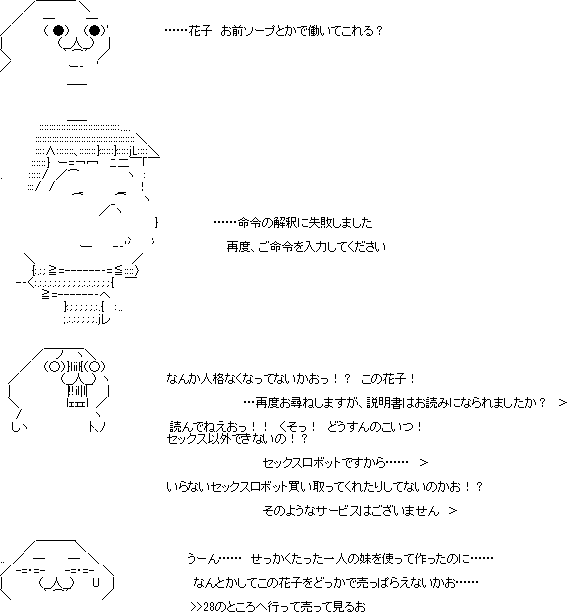 ……花子　お前ソープとかで働いてこれる？

……命令の解釈に失敗しました

再度、ご命令を入力してください

なんか人格なくなってないかおっ！？　この花子！

…再度お尋ねしますが、説明書はお読みになられましたか？　＞

読んでねえおっ！！　くそっ！　どうすんのこいつ！
セックス以外できないの！？

セックスロボットですから……　＞

いらないセックスロボット買い取ってくれたりしてないのかお！？

そのようなサービスはございません　＞

うーん……　せっかくたった一人の妹を使って作ったのに……

なんとかしてこの花子をどっかで売っぱらえないかお……

>>28のところへ行って売って見るお